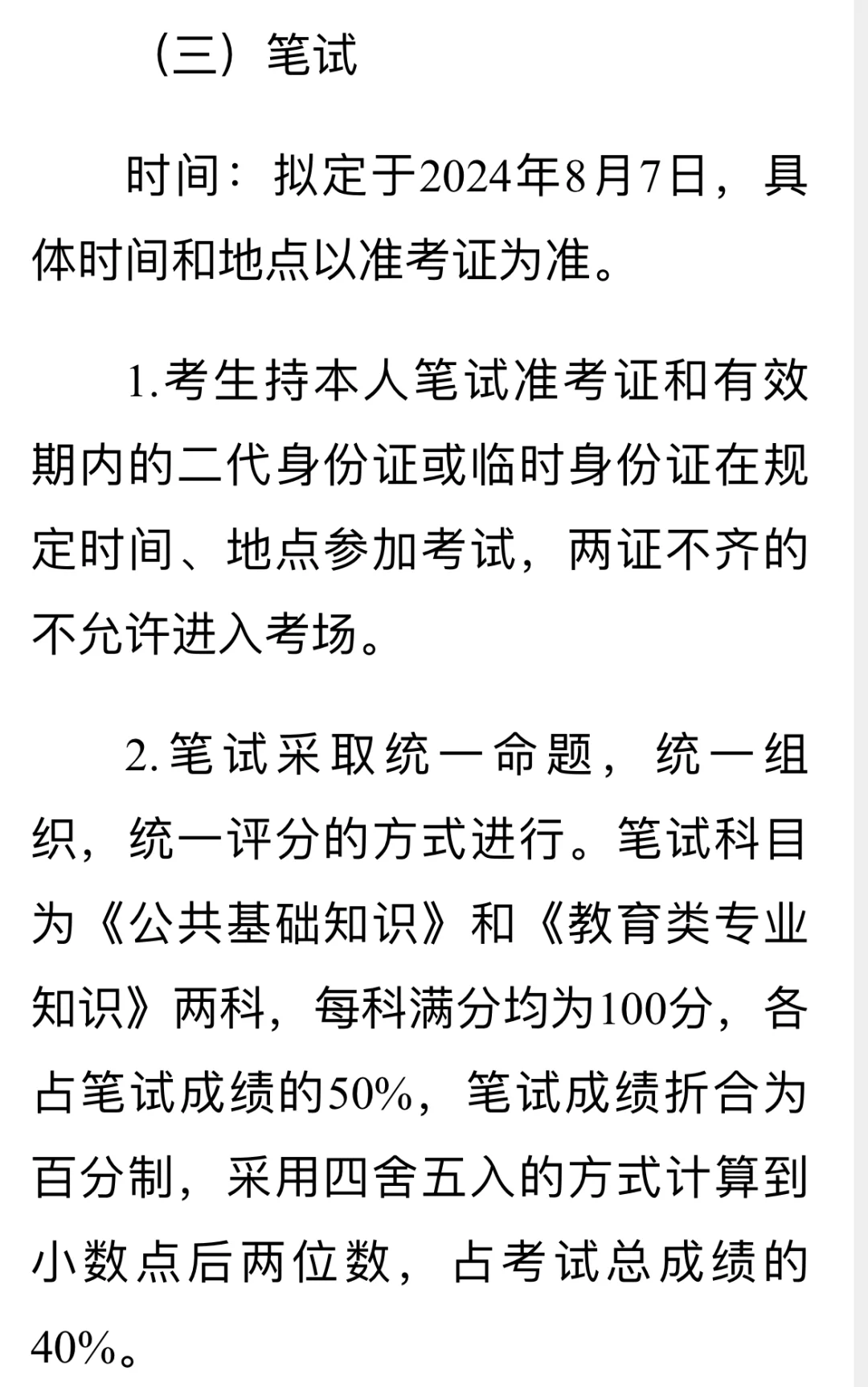 （三）笔试

时间：拟定于2024年8月7日，具体时间和地点以准考证为准。

1.考生持本人笔试准考证和有效期内的二代身份证或临时身份证在规定时间、地点参加考试，两证不齐的不允许进入考场。

2.笔试采取统一命题，统一组织，统一评分的方式进行。笔试科目为《公共基础知识》和《教育类专业知识》两科，每科满分均为100分，各占笔试成绩的50%，笔试成绩折合为百分制，采用四舍五入的方式计算到小数点后两位数，占考试总成绩的40%。